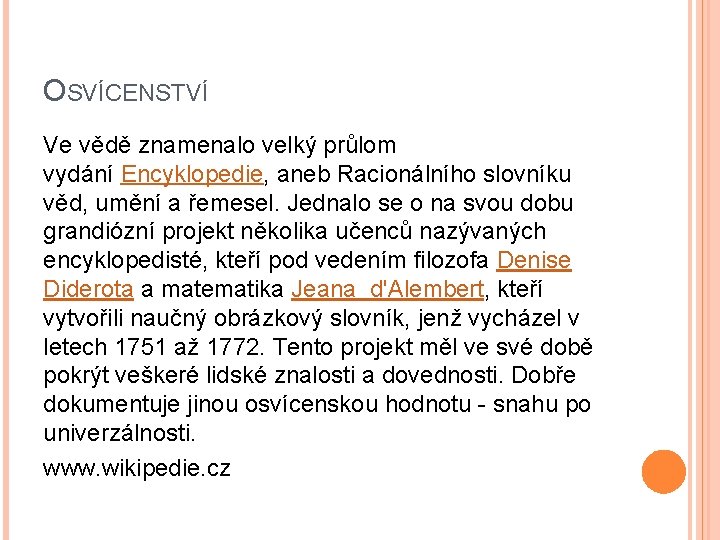 OSVÍCENSTVÍ

Ve vědě znamenalo velký průlom vydání Encyklopedie, aneb Racionálního slovníku věd, umění a řemesel. Jednalo se o na svou dobu grandiózní projekt několika učenců nazývaných encyklopedisté, kteří pod vedením filozofa Denise Diderota a matematika Jeana d'Alembert, kteří vytvořili naučný obrázkový slovník, jenž vycházel v letech 1751 až 1772. Tento projekt měl ve své době pokrýt veškeré lidské znalosti a dovednosti. Dobře dokumentuje jinou osvícenskou hodnotu - snahu po univerzálnosti.

www.wikipedie.cz